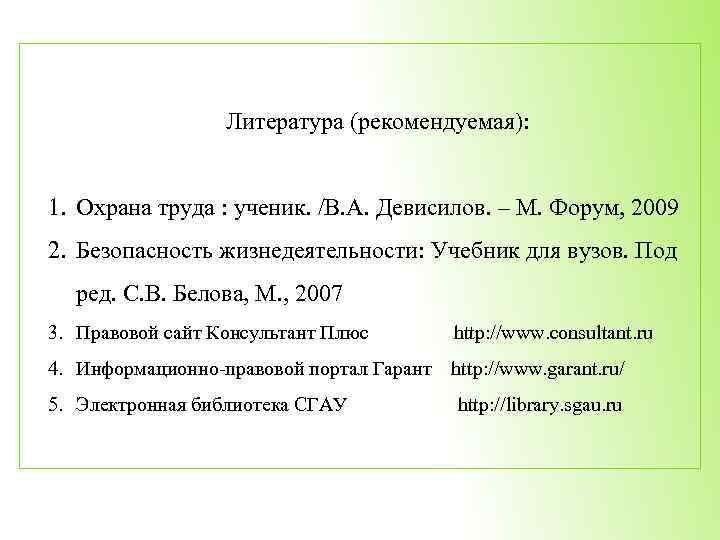 Литература (рекомендуемая):

1. Охрана труда : ученик. /В.А. Девисилов. – М. Форум, 2009
2. Безопасность жизнедеятельности: Учебник для вузов. Под ред. С.В. Белова, М., 2007
3. Правовой сайт Консультант Плюс http://www.consultant.ru
4. Информационно-правовой портал Гарант http://www.garant.ru/
5. Электронная библиотека СГАУ http://library.sgau.ru